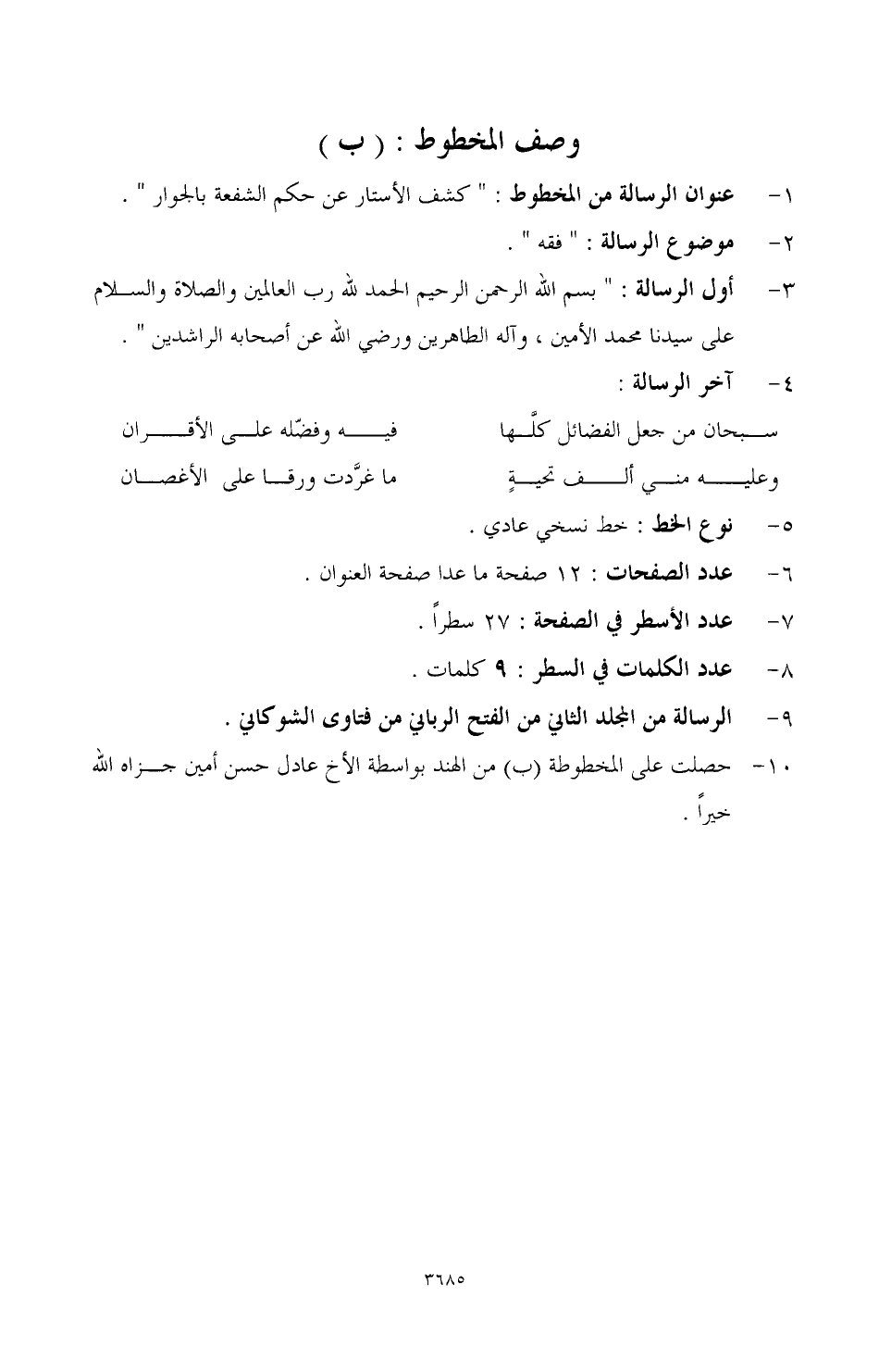 وصف المخطوط : ( ب )

١- عنوان الرسالة من المخطوط : " كشف الأستار عن حكم الشفعة بالجوار " .

٢- موضوع الرسالة : " فقه " .

٣- أول الرسالة : " بسم الله الرحمن الرحيم الحمد لله رب العالمين والصلاة والسلام على سيدنا محمد الأمين ، وآله الطاهرين ورضي الله عن أصحابه الراشدين " .

٤- آخر الرسالة :

سبحان من جعل الفضائل كلَّها فيه وفضّله على الأقران

وعليه مني ألف تحيةٍ ما غرَّدت ورقا على الأغصان

٥- نوع الخط : خط نسخي عادي .

٦- عدد الصفحات : ١٢ صفحة ما عدا صفحة العنوان .

٧- عدد الأسطر في الصفحة : ٢٧ سطراً .

٨- عدد الكلمات في السطر : ٩ كلمات .

٩- الرسالة من المجلد الثاني من الفتح الرباني من فتاوى الشوكاني .

١٠- حصلت على المخطوطة (ب) من الهند بواسطة الأخ عادل حسن أمين جزاه الله خيراً .

٣٦٨٥